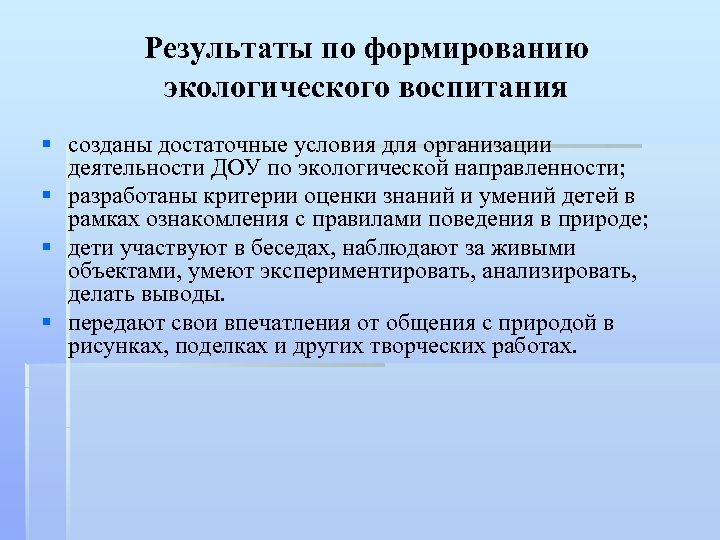 Результаты по формированию экологического воспитания

- созданы достаточные условия для организации деятельности ДОУ по экологической направленности;
- разработаны критерии оценки знаний и умений детей в рамках ознакомления с правилами поведения в природе;
- дети участвуют в беседах, наблюдают за живыми объектами, умеют экспериментировать, анализировать, делать выводы.
- передают свои впечатления от общения с природой в рисунках, поделках и других творческих работах.